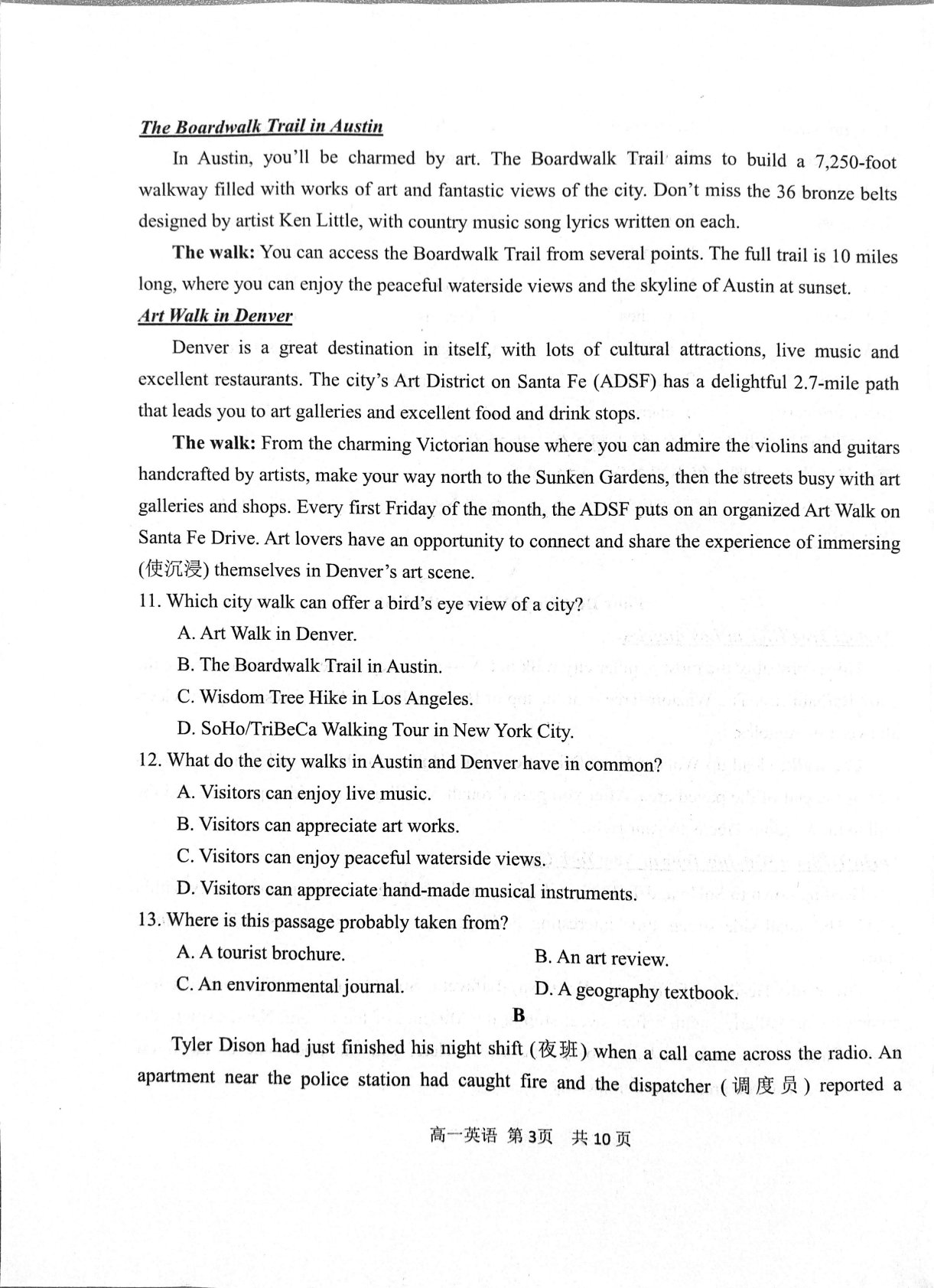 The Boardwalk Trail in Austin

In Austin, you'll be charmed by art. The Boardwalk Trail aims to build a 7,250-foot walkway filled with works of art and fantastic views of the city. Don't miss the 36 bronze belts designed by artist Ken Little, with country music song lyrics written on each.

The walk: You can access the Boardwalk Trail from several points. The full trail is 10 miles long, where you can enjoy the peaceful waterside views and the skyline of Austin at sunset.

Art Walk in Denver

Denver is a great destination in itself, with lots of cultural attractions, live music and excellent restaurants. The city's Art District on Santa Fe (ADSF) has a delightful 2.7-mile path that leads you to art galleries and excellent food and drink stops.

The walk: From the charming Victorian house where you can admire the violins and guitars handcrafted by artists, make your way north to the Sunken Gardens, then the streets busy with art galleries and shops. Every first Friday of the month, the ADSF puts on an organized Art Walk on Santa Fe Drive. Art lovers have an opportunity to connect and share the experience of immersing (使沉浸) themselves in Denver's art scene.

11. Which city walk can offer a bird's eye view of a city?

A. Art Walk in Denver.

B. The Boardwalk Trail in Austin.

C. Wisdom Tree Hike in Los Angeles.

D. SoHo/TriBeCa Walking Tour in New York City.

12. What do the city walks in Austin and Denver have in common?

A. Visitors can enjoy live music.

B. Visitors can appreciate art works.

C. Visitors can enjoy peaceful waterside views.

D. Visitors can appreciate hand-made musical instruments.

13. Where is this passage probably taken from?

A. A tourist brochure.

B. An art review.

C. An environmental journal.

D. A geography textbook.

B

Tyler Dison had just finished his night shift (夜班) when a call came across the radio. An apartment near the police station had caught fire and the dispatcher (调度员) reported a

高一英语 第3页 共10页